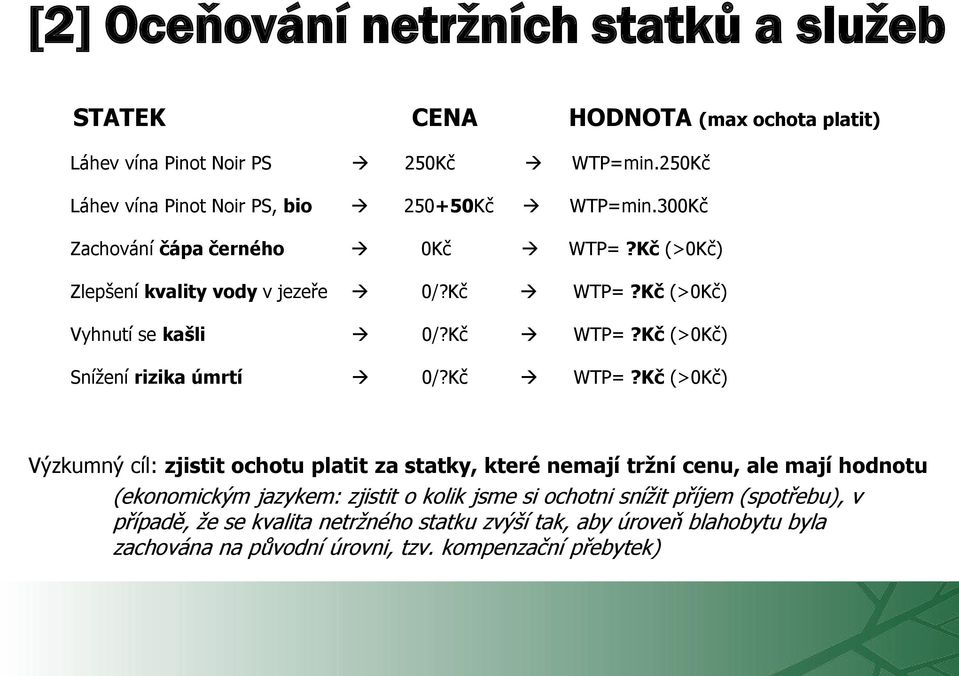 [2] Oceňování netržních statků a služeb

| STATEK | | CENA | | HODNOTA (max ochota platit) |
|---|---|---|---|---|
| Láhev vína Pinot Noir PS | → | 250Kč | → | WTP=min.250Kč |
| Láhev vína Pinot Noir PS, bio | → | 250+50Kč | → | WTP=min.300Kč |
| Zachování čápa černého | → | 0Kč | → | WTP= ?Kč (>0Kč) |
| Zlepšení kvality vody v jezeře | → | 0/?Kč | → | WTP= ?Kč (>0Kč) |
| Vyhnutí se kašli | → | 0/?Kč | → | WTP= ?Kč (>0Kč) |
| Snížení rizika úmrtí | → | 0/?Kč | → | WTP= ?Kč (>0Kč) |

Výzkumný cíl: zjistit ochotu platit za statky, které nemají tržní cenu, ale mají hodnotu

(ekonomickým jazykem: zjistit o kolik jsme si ochotni snížit příjem (spotřebu), v případě, že se kvalita netržného statku zvýší tak, aby úroveň blahobytu byla zachována na původní úrovni, tzv. kompenzační přebytek)